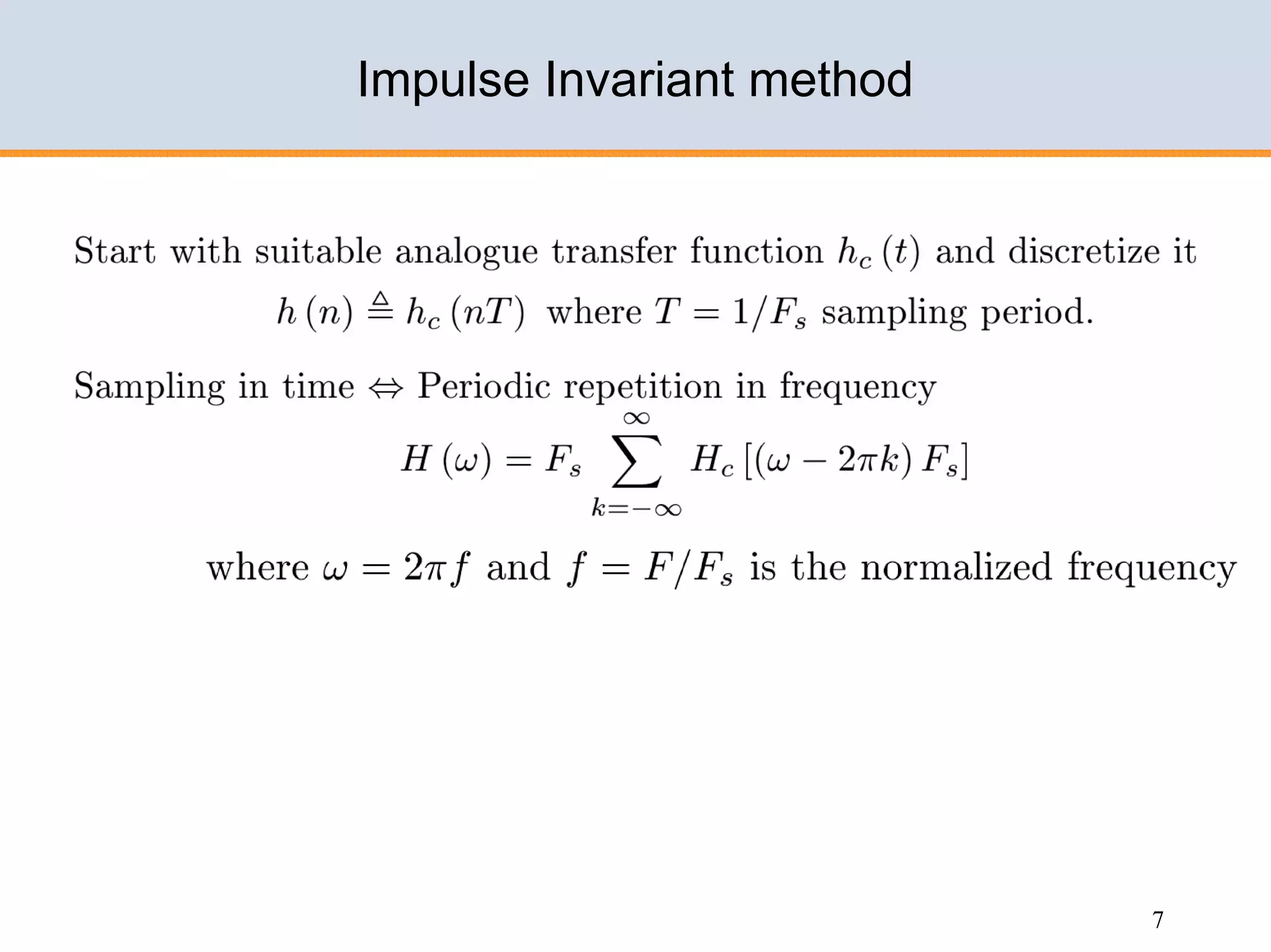 Impulse Invariant method

Start with suitable analogue transfer function $h_c(t)$ and discretize it

$h(n) \triangleq h_c(nT)$ where $T = 1/F_s$ sampling period.

Sampling in time $\Leftrightarrow$ Periodic repetition in frequency

$H(\omega) = F_s \sum_{k=-\infty}^{\infty} H_c[(\omega - 2\pi k) F_s]$

where $\omega = 2\pi f$ and $f = F/F_s$ is the normalized frequency

7